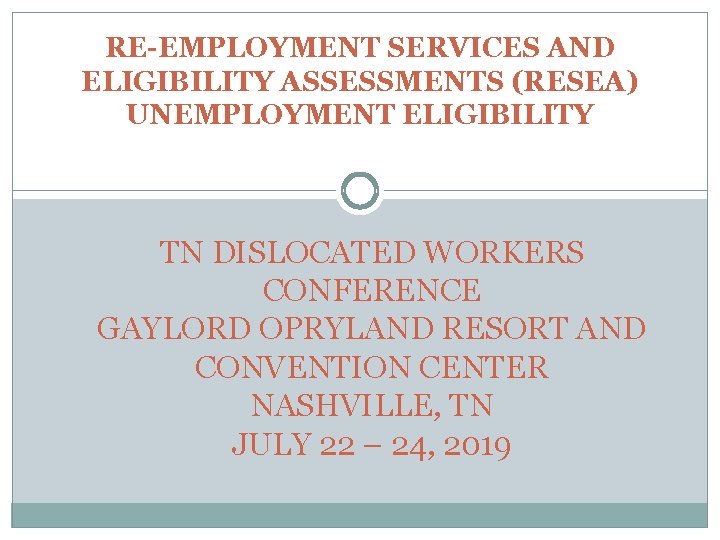 RE-EMPLOYMENT SERVICES AND ELIGIBILITY ASSESSMENTS (RESEA) UNEMPLOYMENT ELIGIBILITY

TN DISLOCATED WORKERS CONFERENCE
GAYLORD OPRYLAND RESORT AND CONVENTION CENTER
NASHVILLE, TN
JULY 22 – 24, 2019